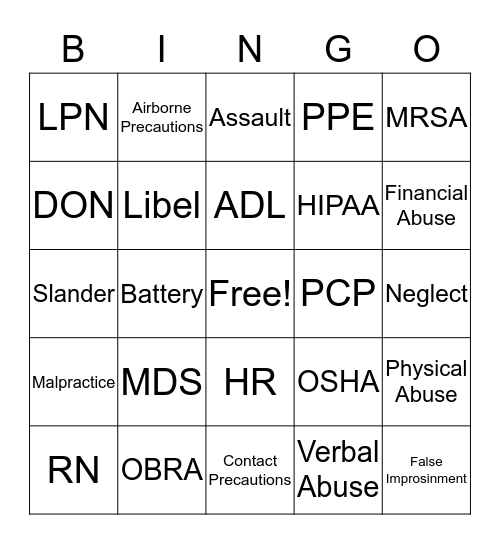 | B | I | N | G | O |
|---|---|---|---|---|
| LPN | Airborne Precautions | Assault | PPE | MRSA |
| DON | Libel | ADL | HIPAA | Financial Abuse |
| Slander | Battery | Free! | PCP | Neglect |
| Malpractice | MDS | HR | OSHA | Physical Abuse |
| RN | OBRA | Contact Precautions | Verbal Abuse | False Improsinment |